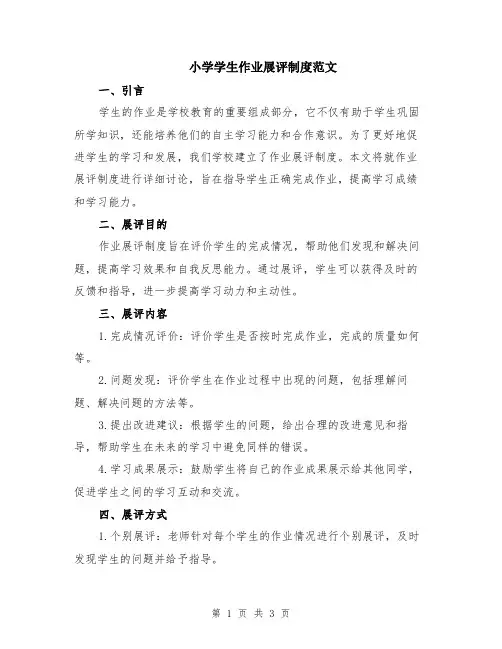 小学学生作业展评制度范文

一、引言

学生的作业是学校教育的重要组成部分，它不仅有助于学生巩固所学知识，还能培养他们的自主学习能力和合作意识。为了更好地促进学生的学习和发展，我们学校建立了作业展评制度。本文将就作业展评制度进行详细讨论，旨在指导学生正确完成作业，提高学习成绩和学习能力。

二、展评目的

作业展评制度旨在评价学生的完成情况，帮助他们发现和解决问题，提高学习效果和自我反思能力。通过展评，学生可以获得及时的反馈和指导，进一步提高学习动力和主动性。

三、展评内容

1. 完成情况评价：评价学生是否按时完成作业，完成的质量如何等。

2. 问题发现：评价学生在作业过程中出现的问题，包括理解问题、解决问题的方法等。

3. 提出改进建议：根据学生的问题，给出合理的改进意见和指导，帮助学生在未来的学习中避免同样的错误。

4. 学习成果展示：鼓励学生将自己的作业成果展示给其他同学，促进学生之间的学习互动和交流。

四、展评方式

1. 个别展评：老师针对每个学生的作业情况进行个别展评，及时发现学生的问题并给予指导。

第 1 页 共 3 页